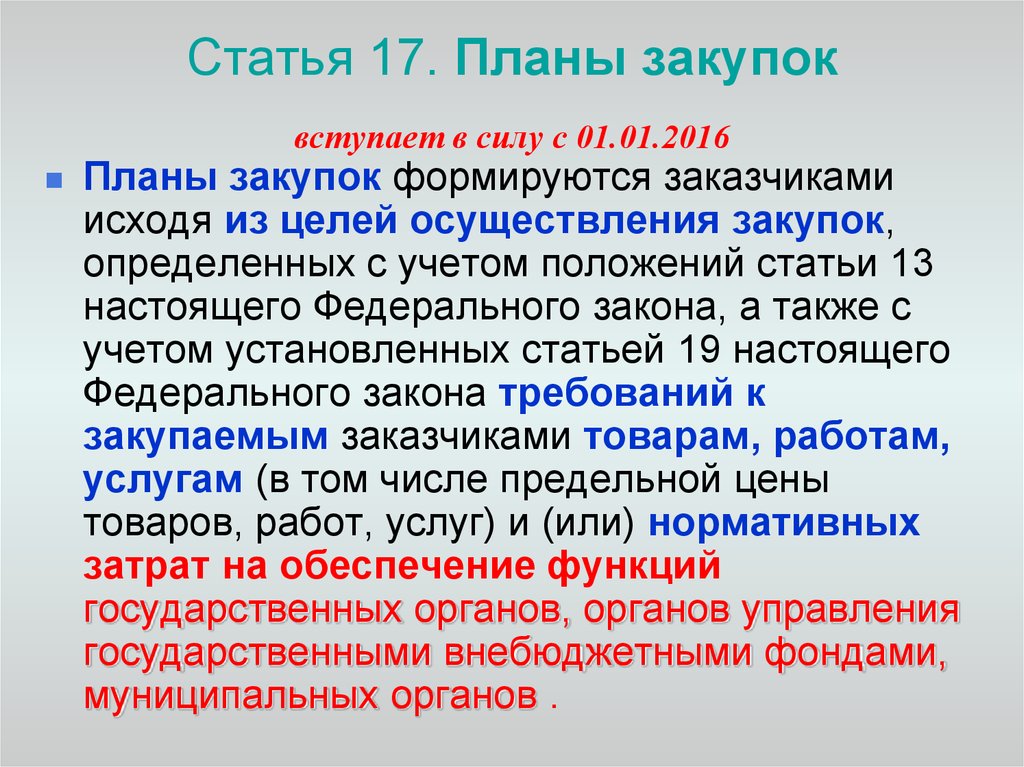 Статья 17. Планы закупок

вступает в силу с 01.01.2016

Планы закупок формируются заказчиками исходя из целей осуществления закупок, определенных с учетом положений статьи 13 настоящего Федерального закона, а также с учетом установленных статьей 19 настоящего Федерального закона требований к закупаемым заказчиками товарам, работам, услугам (в том числе предельной цены товаров, работ, услуг) и (или) нормативных затрат на обеспечение функций государственных органов, органов управления государственными внебюджетными фондами, муниципальных органов .